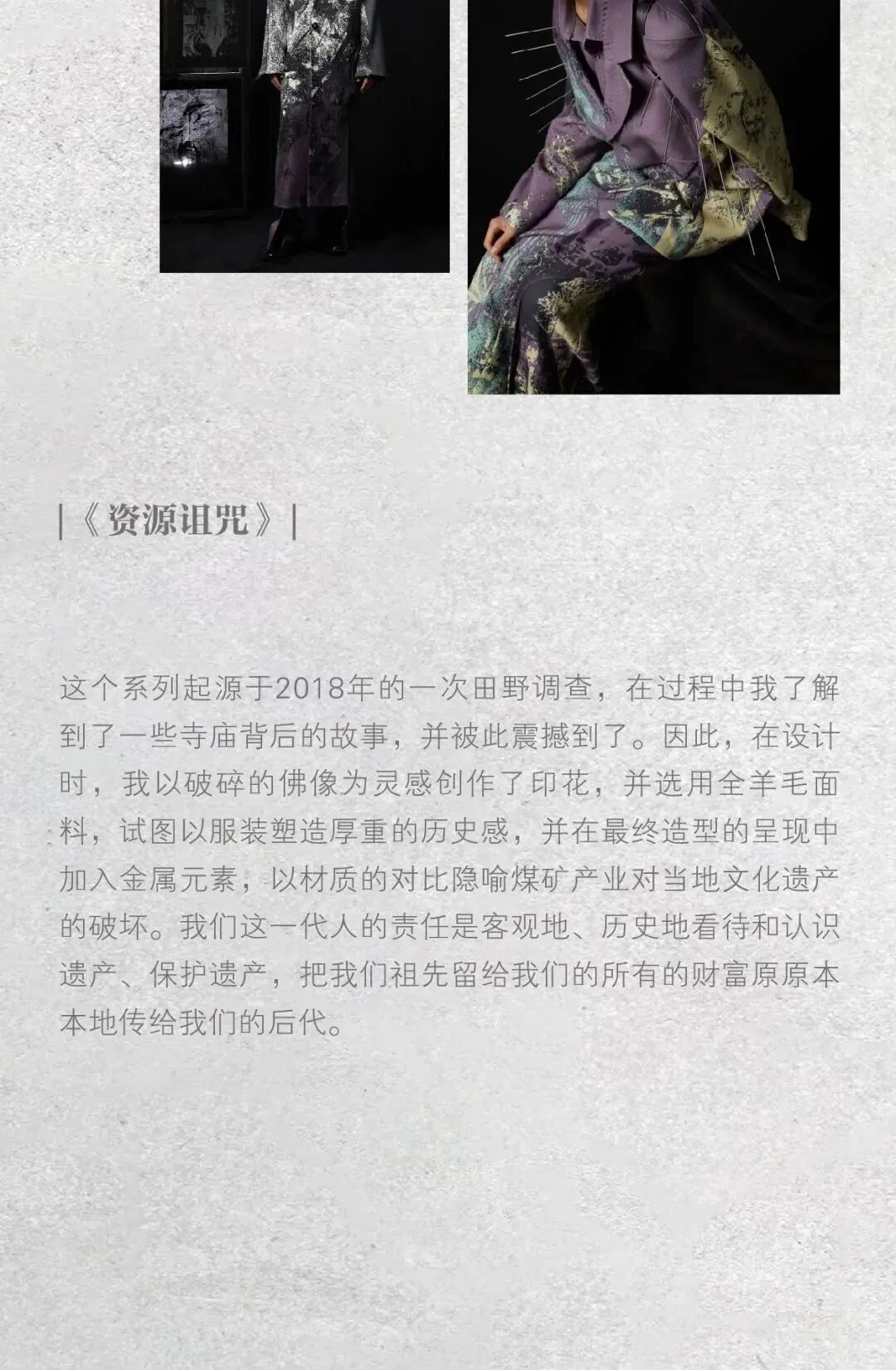 |《资源诅咒》|

这个系列起源于2018年的一次田野调查，在过程中我了解到了一些寺庙背后的故事，并被此震撼到了。因此，在设计时，我以破碎的佛像为灵感创作了印花，并选用全羊毛面料，试图以服装塑造厚重的历史感，并在最终造型的呈现中加入金属元素，以材质的对比隐喻煤矿产业对当地文化遗产的破坏。我们这一代人的责任是客观地、历史地看待和认识遗产、保护遗产，把我们祖先留给我们的所有的财富原原本本地传给我们的后代。